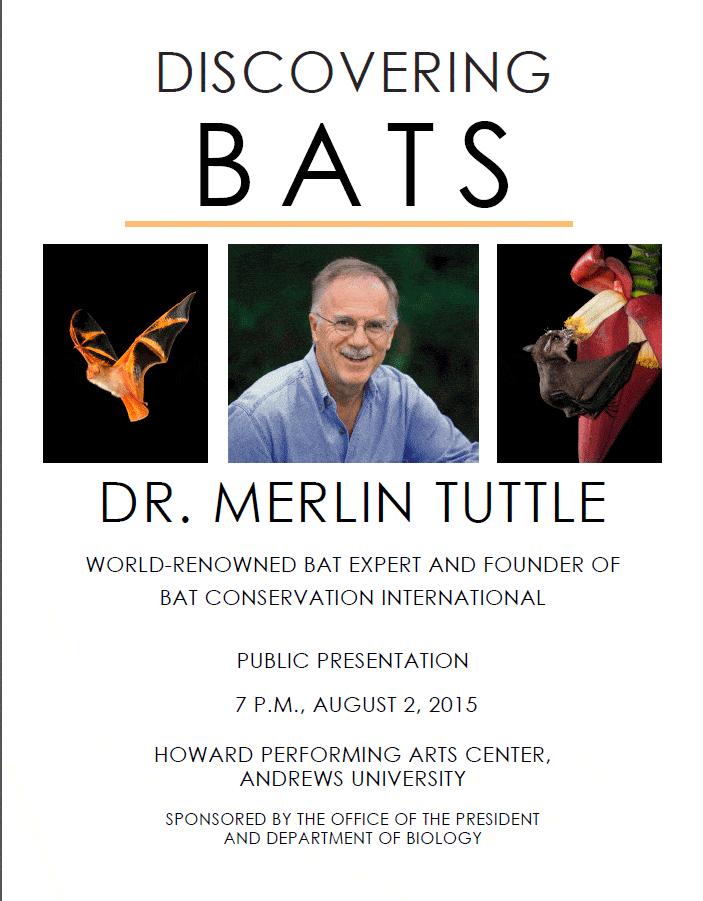 DISCOVERING
BATS

DR. MERLIN TUTTLE

WORLD-RENOWNED BAT EXPERT AND FOUNDER OF BAT CONSERVATION INTERNATIONAL

PUBLIC PRESENTATION

7 P.M., AUGUST 2, 2015

HOWARD PERFORMING ARTS CENTER, ANDREWS UNIVERSITY

SPONSORED BY THE OFFICE OF THE PRESIDENT AND DEPARTMENT OF BIOLOGY